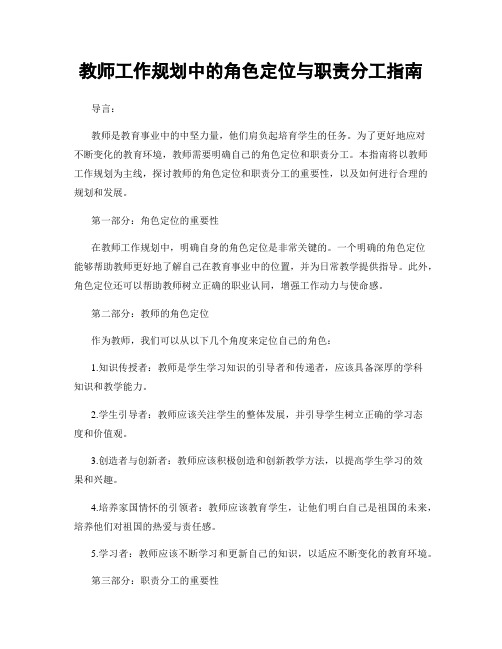 教师工作规划中的角色定位与职责分工指南

导言：

教师是教育事业中的中坚力量，他们肩负起培育学生的任务。为了更好地应对不断变化的教育环境，教师需要明确自己的角色定位和职责分工。本指南将以教师工作规划为主线，探讨教师的角色定位和职责分工的重要性，以及如何进行合理的规划和发展。

第一部分：角色定位的重要性

在教师工作规划中，明确自身的角色定位是非常关键的。一个明确的角色定位能够帮助教师更好地了解自己在教育事业中的位置，并为日常教学提供指导。此外，角色定位还可以帮助教师树立正确的职业认同，增强工作动力与使命感。

第二部分：教师的角色定位

作为教师，我们可以从以下几个角度来定位自己的角色：

1.知识传授者：教师是学生学习知识的引导者和传递者，应该具备深厚的学科知识和教学能力。

2.学生引导者：教师应该关注学生的整体发展，并引导学生树立正确的学习态度和价值观。

3.创造者与创新者：教师应该积极创造和创新教学方法，以提高学生学习的效果和兴趣。

4.培养家国情怀的引领者：教师应该教育学生，让他们明白自己是祖国的未来，培养他们对祖国的热爱与责任感。

5.学习者：教师应该不断学习和更新自己的知识，以适应不断变化的教育环境。

第三部分：职责分工的重要性